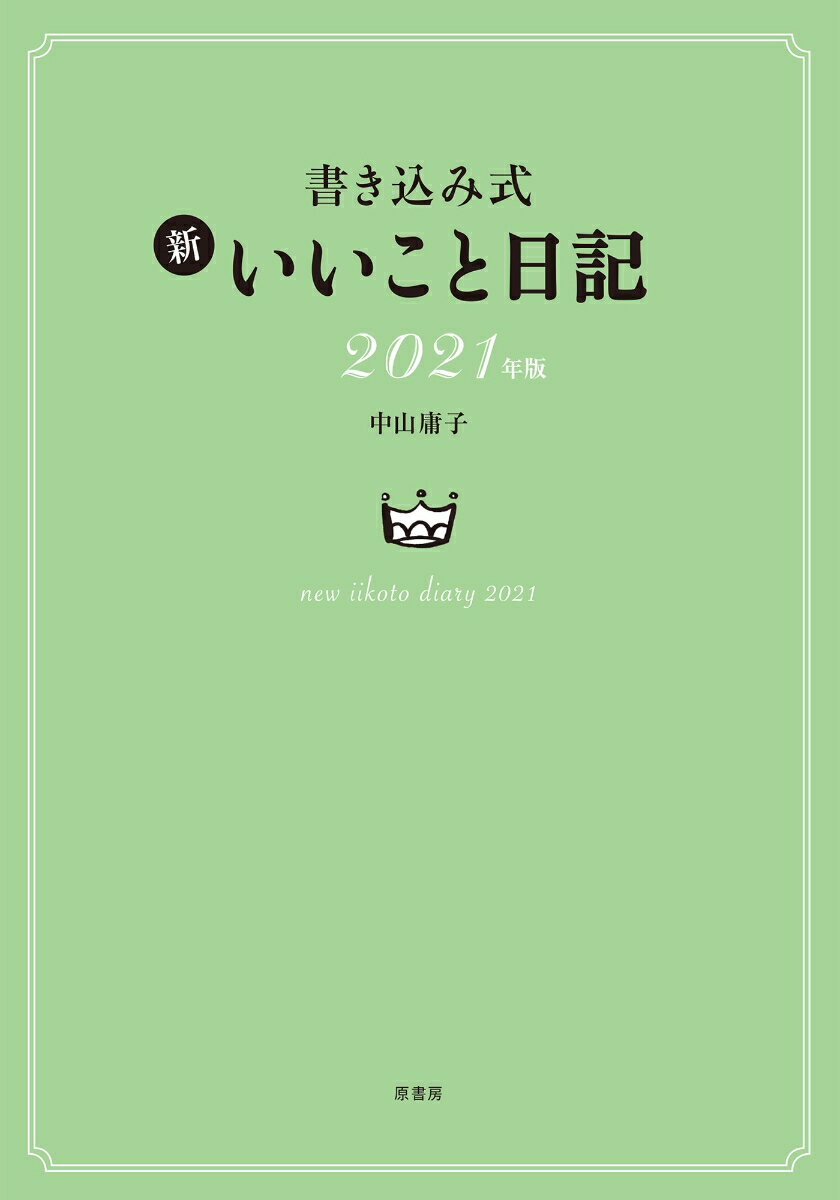 書き込み式
新 いいこと日記
2021年版
中山庸子

new iikoto diary 2021

原書房